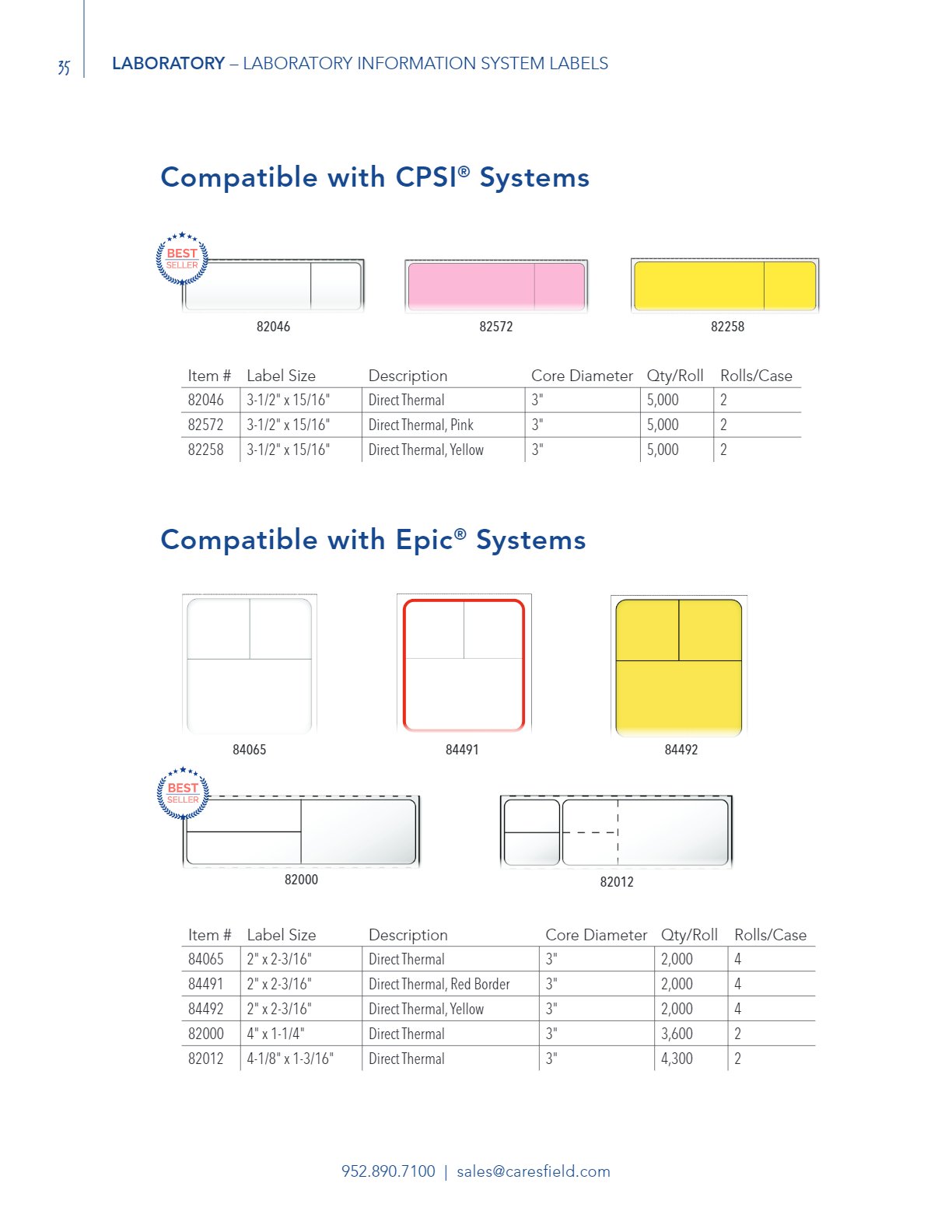 35 LABORATORY – LABORATORY INFORMATION SYSTEM LABELS

Compatible with CPSI® Systems

BEST SELLER

82046

82572

82258

| Item # | Label Size | Description | Core Diameter | Qty/Roll | Rolls/Case |
|---|---|---|---|---|---|
| 82046 | 3-1/2" x 15/16" | Direct Thermal | 3" | 5,000 | 2 |
| 82572 | 3-1/2" x 15/16" | Direct Thermal, Pink | 3" | 5,000 | 2 |
| 82258 | 3-1/2" x 15/16" | Direct Thermal, Yellow | 3" | 5,000 | 2 |

Compatible with Epic® Systems

84065

84491

84492

BEST SELLER

82000

82012

| Item # | Label Size | Description | Core Diameter | Qty/Roll | Rolls/Case |
|---|---|---|---|---|---|
| 84065 | 2" x 2-3/16" | Direct Thermal | 3" | 2,000 | 4 |
| 84491 | 2" x 2-3/16" | Direct Thermal, Red Border | 3" | 2,000 | 4 |
| 84492 | 2" x 2-3/16" | Direct Thermal, Yellow | 3" | 2,000 | 4 |
| 82000 | 4" x 1-1/4" | Direct Thermal | 3" | 3,600 | 2 |
| 82012 | 4-1/8" x 1-3/16" | Direct Thermal | 3" | 4,300 | 2 |

952.890.7100 | sales@caresfield.com